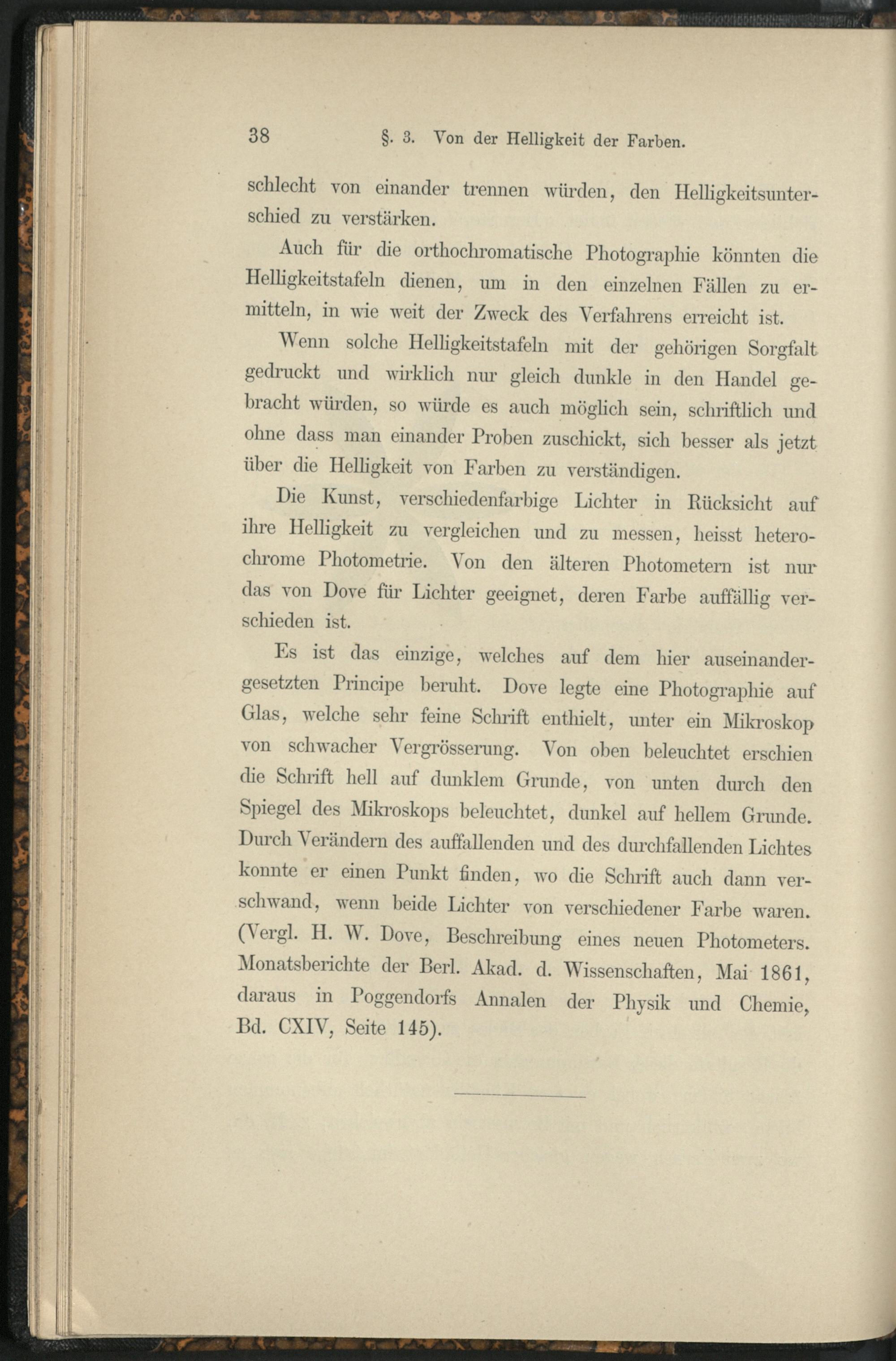 38 §. 3. Von der Helligkeit der Farben.

schlecht von einander trennen würden, den Helligkeitsunterschied zu verstärken.

Auch für die orthochromatische Photographie könnten die Helligkeitstafeln dienen, um in den einzelnen Fällen zu ermitteln, in wie weit der Zweck des Verfahrens erreicht ist.

Wenn solche Helligkeitstafeln mit der gehörigen Sorgfalt gedruckt und wirklich nur gleich dunkle in den Handel gebracht würden, so würde es auch möglich sein, schriftlich und ohne dass man einander Proben zuschickt, sich besser als jetzt über die Helligkeit von Farben zu verständigen.

Die Kunst, verschiedenfarbige Lichter in Rücksicht auf ihre Helligkeit zu vergleichen und zu messen, heisst heterochrome Photometrie. Von den älteren Photometern ist nur das von Dove für Lichter geeignet, deren Farbe auffällig verschieden ist.

Es ist das einzige, welches auf dem hier auseinandergesetzten Principe beruht. Dove legte eine Photographie auf Glas, welche sehr feine Schrift enthielt, unter ein Mikroskop von schwacher Vergrösserung. Von oben beleuchtet erschien die Schrift hell auf dunklem Grunde, von unten durch den Spiegel des Mikroskops beleuchtet, dunkel auf hellem Grunde. Durch Verändern des auffallenden und des durchfallenden Lichtes konnte er einen Punkt finden, wo die Schrift auch dann verschwand, wenn beide Lichter von verschiedener Farbe waren. (Vergl. H. W. Dove, Beschreibung eines neuen Photometers. Monatsberichte der Berl. Akad. d. Wissenschaften, Mai 1861, daraus in Poggendorfs Annalen der Physik und Chemie, Bd. CXIV, Seite 145).